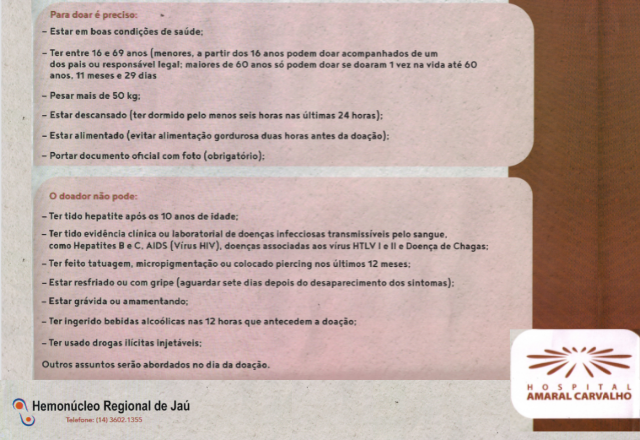 Para doar é preciso:

– Estar em boas condições de saúde;

– Ter entre 16 e 69 anos (menores, a partir dos 16 anos podem doar acompanhados de um dos pais ou responsável legal; maiores de 60 anos só podem doar se doaram 1 vez na vida até 60 anos, 11 meses e 29 dias

– Pesar mais de 50 kg;

– Estar descansado (ter dormido pelo menos seis horas nas últimas 24 horas);

– Estar alimentado (evitar alimentação gordurosa duas horas antes da doação);

– Portar documento oficial com foto (obrigatório);

O doador não pode:

– Ter tido hepatite após os 10 anos de idade;

– Ter tido evidência clínica ou laboratorial de doenças infecciosas transmissíveis pelo sangue, como Hepatites B e C, AIDS (Vírus HIV), doenças associadas aos vírus HTLV I e II e Doença de Chagas;

– Ter feito tatuagem, micropigmentação ou colocado piercing nos últimos 12 meses;

– Estar resfriado ou com gripe (aguardar sete dias depois do desaparecimento dos sintomas);

– Estar grávida ou amamentando;

– Ter ingerido bebidas alcoólicas nas 12 horas que antecedem a doação;

– Ter usado drogas ilícitas injetáveis;

Outros assuntos serão abordados no dia da doação.

Hemonúcleo Regional de Jaú
Telefone: (14) 3602.1355

HOSPITAL
AMARAL CARVALHO